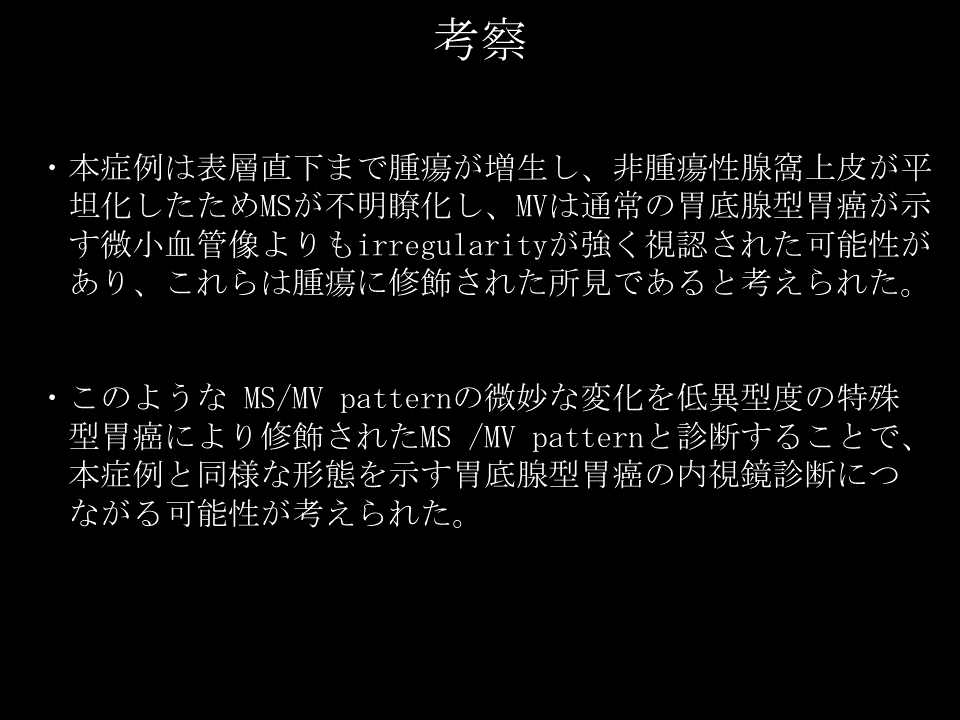 考察

・本症例は表層直下まで腫瘍が増生し、非腫瘍性腺窩上皮が平坦化したためMSが不明瞭化し、MVは通常の胃底腺型胃癌が示す微小血管像よりもirregularityが強く視認された可能性があり、これらは腫瘍に修飾された所見であると考えられた。

・このような MS/MV patternの微妙な変化を低異型度の特殊型胃癌により修飾されたMS /MV patternと診断することで、本症例と同様な形態を示す胃底腺型胃癌の内視鏡診断につながる可能性が考えられた。